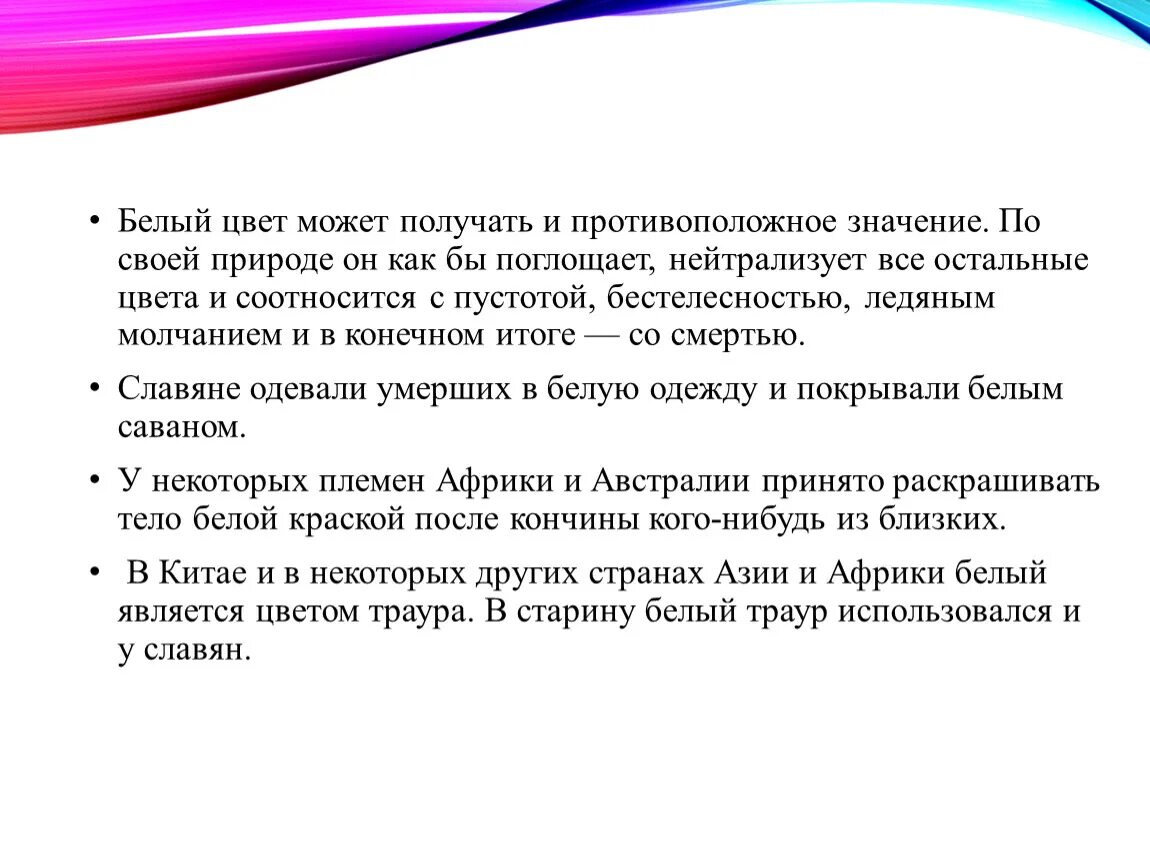 • Белый цвет может получать и противоположное значение. По своей природе он как бы поглощает, нейтрализует все остальные цвета и соотносится с пустотой, бестелесностью, ледяным молчанием и в конечном итоге — со смертью.

• Славяне одевали умерших в белую одежду и покрывали белым саваном.

• У некоторых племен Африки и Австралии принято раскрашивать тело белой краской после кончины кого-нибудь из близких.

• В Китае и в некоторых других странах Азии и Африки белый является цветом траура. В старину белый траур использовался и у славян.